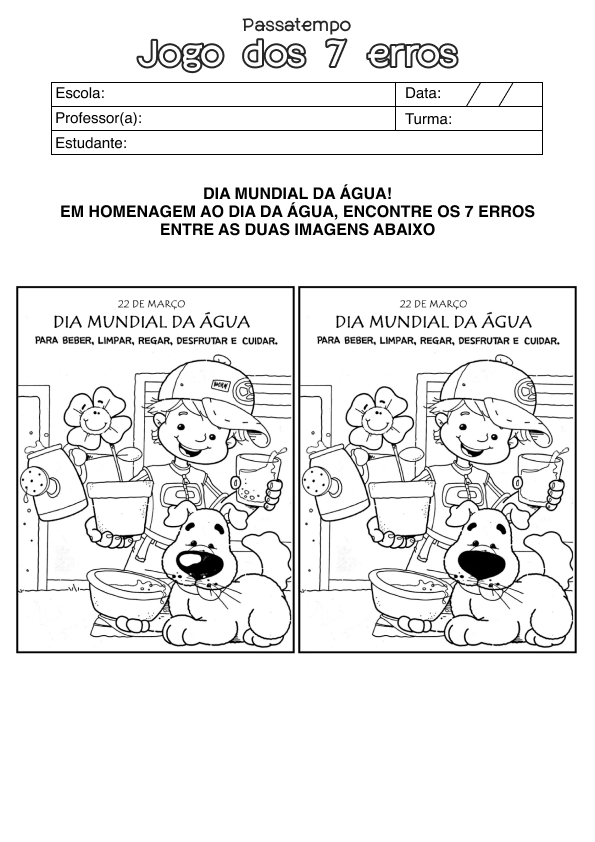 Passatempo
Jogo dos 7 erros

| Escola: | Data: / / |
|---|---|
| Professor(a): | Turma: |
| Estudante: | |

DIA MUNDIAL DA ÁGUA!
EM HOMENAGEM AO DIA DA ÁGUA, ENCONTRE OS 7 ERROS ENTRE AS DUAS IMAGENS ABAIXO

22 DE MARÇO
DIA MUNDIAL DA ÁGUA
PARA BEBER, LIMPAR, REGAR, DESFRUTAR E CUIDAR.

22 DE MARÇO
DIA MUNDIAL DA ÁGUA
PARA BEBER, LIMPAR, REGAR, DESFRUTAR E CUIDAR.